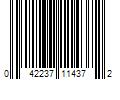 0 42237 11437 2